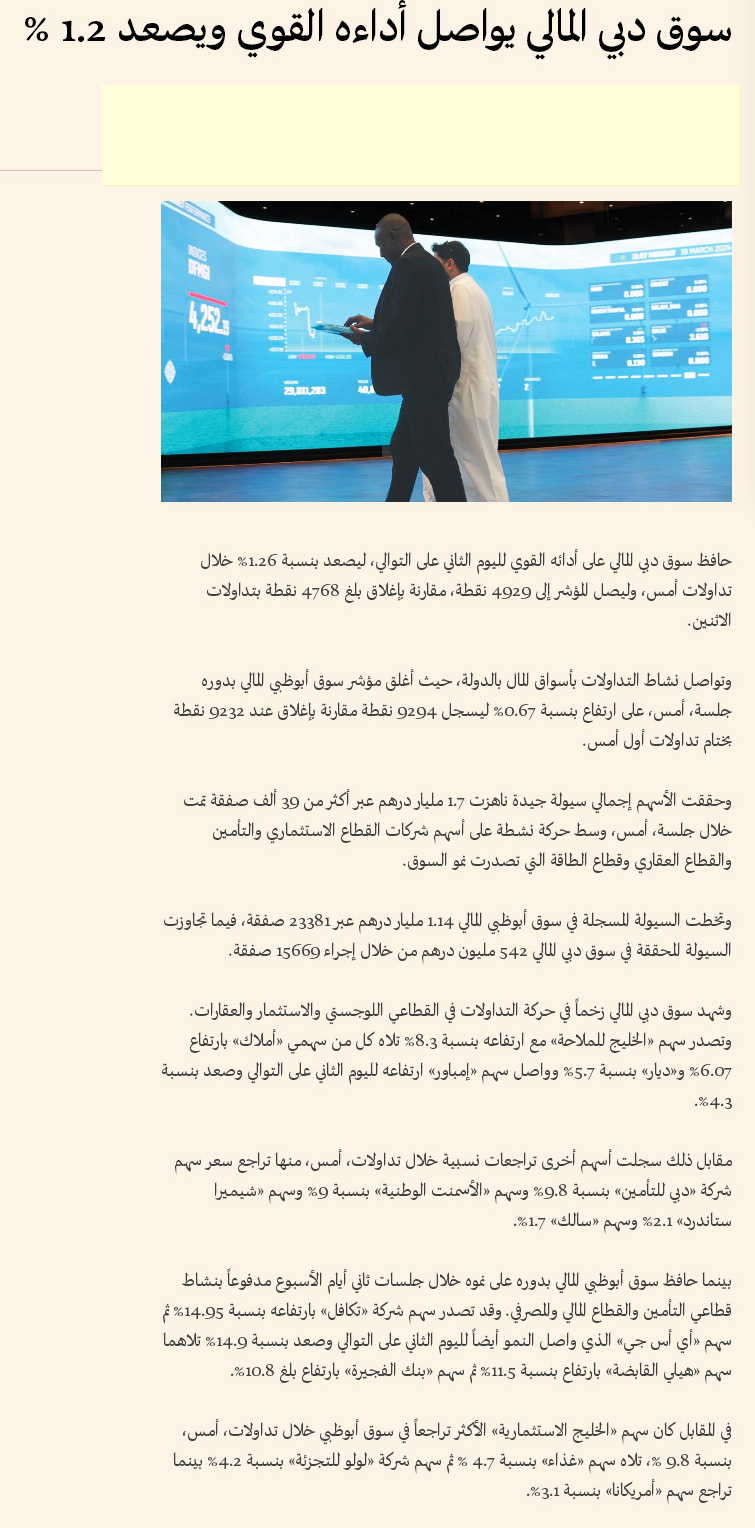 سوق دبي المالي يواصل أداءه القوي ويصعد 1.2 %

حافظ سوق دبي المالي على أدائه القوي لليوم الثاني على التوالي، ليصعد بنسبة 1.26% خلال تداولات أمس، وليصل المؤشر إلى 4929 نقطة، مقارنة بإغلاق بلغ 4768 نقطة بتداولات الاثنين.

وتواصل نشاط التداولات بأسواق المال بالدولة، حيث أغلق مؤشر سوق أبوظبي المالي بدوره جلسة، أمس، على ارتفاع بنسبة 0.67% ليسجل 9294 نقطة مقارنة بإغلاق عند 9232 نقطة بختام تداولات أول أمس.

وحققت الأسهم إجمالي سيولة جيدة ناهزت 1.7 مليار درهم عبر أكثر من 39 ألف صفقة تمت خلال جلسة، أمس، وسط حركة نشطة على أسهم شركات القطاع الاستثماري والتأمين والقطاع العقاري وقطاع الطاقة التي تصدرت نمو السوق.

وتخطت السيولة المسجلة في سوق أبوظبي المالي 1.14 مليار درهم عبر 23381 صفقة، فيما تجاوزت السيولة المحققة في سوق دبي المالي 542 مليون درهم من خلال إجراء 15669 صفقة.

وشهد سوق دبي المالي زخماً في حركة التداولات في القطاعي اللوجستي والاستثمار والعقارات. وتصدر سهم «الخليج للملاحة» مع ارتفاعه بنسبة 8.3% تلاه كل من سهمي «أملاك» بارتفاع 6.07% و«ديار» بنسبة 5.7% وواصل سهم «إمباور» ارتفاعه لليوم الثاني على التوالي وصعد بنسبة 4.3%.

مقابل ذلك سجلت أسهم أخرى تراجعات نسبية خلال تداولات، أمس، منها تراجع سعر سهم شركة «دبي للتأمين» بنسبة 9.8% وسهم «الأسمنت الوطنية» بنسبة 9% وسهم «شيميرا ستاندرد» 2.1% وسهم «سالك» 1.7%.

بينما حافظ سوق أبوظبي المالي بدوره على نموه خلال جلسات ثاني أيام الأسبوع مدفوعاً بنشاط قطاعي التأمين والقطاع المالي والمصرفي. وقد تصدر سهم شركة «تكافل» بارتفاعه بنسبة 14.95% ثم سهم «أي أس جي» الذي واصل النمو أيضاً لليوم الثاني على التوالي وصعد بنسبة 14.9% تلاهما سهم «هيلي القابضة» بارتفاع بنسبة 11.5% ثم سهم «بنك الفجيرة» بارتفاع بلغ 10.8%.

في المقابل كان سهم «الخليج الاستثمارية» الأكثر تراجعاً في سوق أبوظبي خلال تداولات، أمس، بنسبة 9.8 %، تلاه سهم «غذاء» بنسبة 4.7 % ثم سهم شركة «لولو للتجزئة» بنسبة 4.2% بينما تراجع سهم «أمريكانا» بنسبة 3.1%.